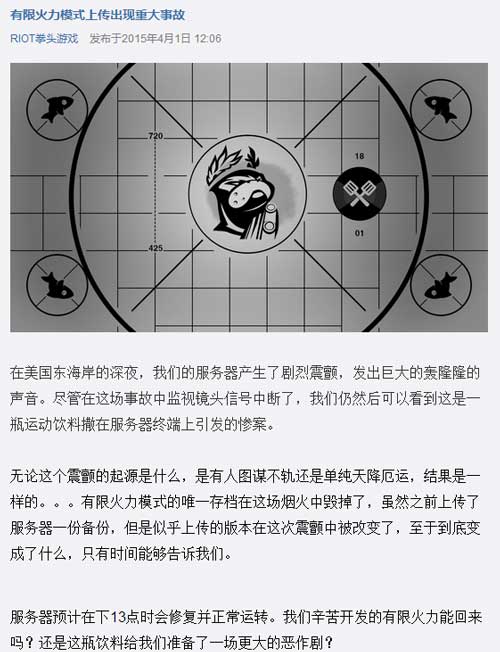 有限火力模式上传出现重大事故

RIOT拳头游戏 发布于2015年4月1日 12:06

720

425

18

01

在美国东海岸的深夜，我们的服务器产生了剧烈震颤，发出巨大的轰隆隆的声音。尽管在这场事故中监视镜头信号中断了，我们仍然后可以看到这是一瓶运动饮料撒在服务器终端上引发的惨案。

无论这个震颤的起源是什么，是有人图谋不轨还是单纯天降厄运，结果是一样的。。。有限火力模式的唯一存档在这场烟火中毁掉了，虽然之前上传了服务器一份备份，但是似乎上传的版本在这次震颤中被改变了，至于到底变成了什么，只有时间能够告诉我们。

服务器预计在下13点时会修复并正常运转。我们辛苦开发的有限火力能回来吗？还是这瓶饮料给我们准备了一场更大的恶作剧？